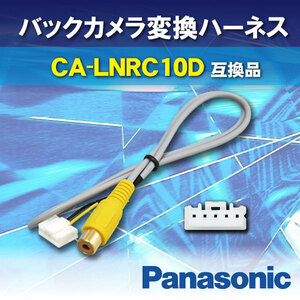 バックカメラ変換ハーネス

CA-LNRC10D 互換品

Panasonic